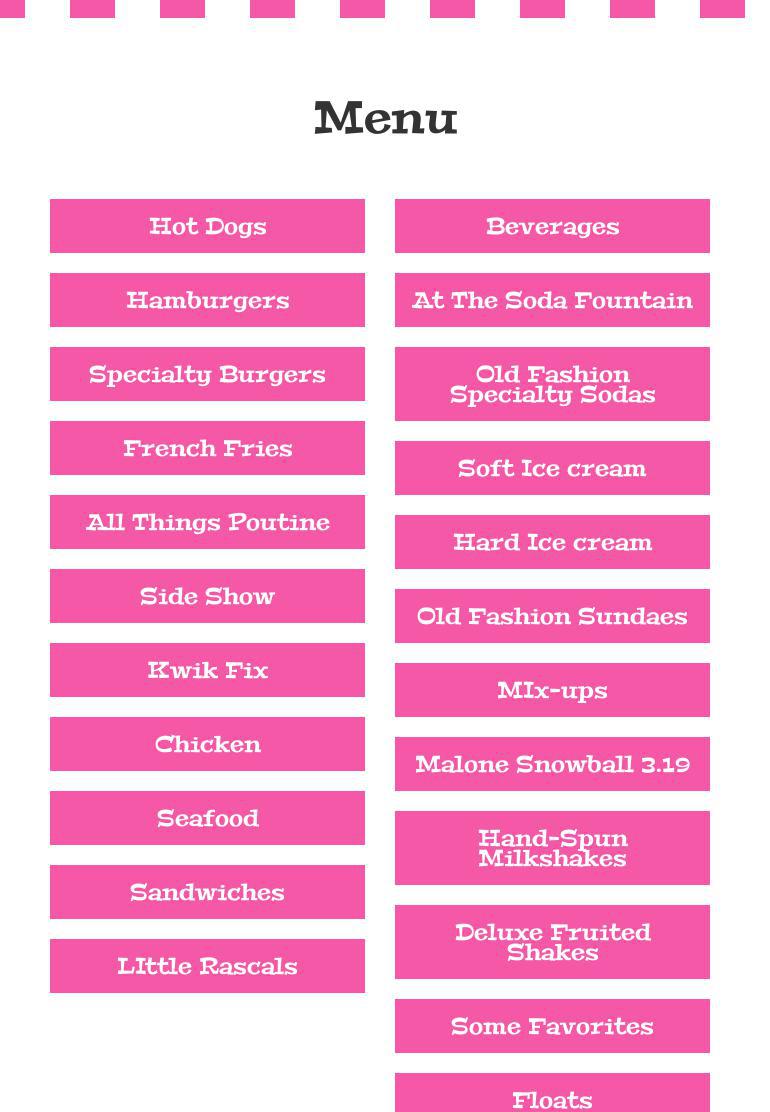 Menu

Hot Dogs

Hamburgers

Specialty Burgers

French Fries

All Things Poutine

Side Show

Kwik Fix

Chicken

Seafood

Sandwiches

LIttle Rascals

Beverages

At The Soda Fountain

Old Fashion Specialty Sodas

Soft Ice cream

Hard Ice cream

Old Fashion Sundaes

MIx-ups

Malone Snowball 3.19

Hand-Spun Milkshakes

Deluxe Fruited Shakes

Some Favorites

Floats